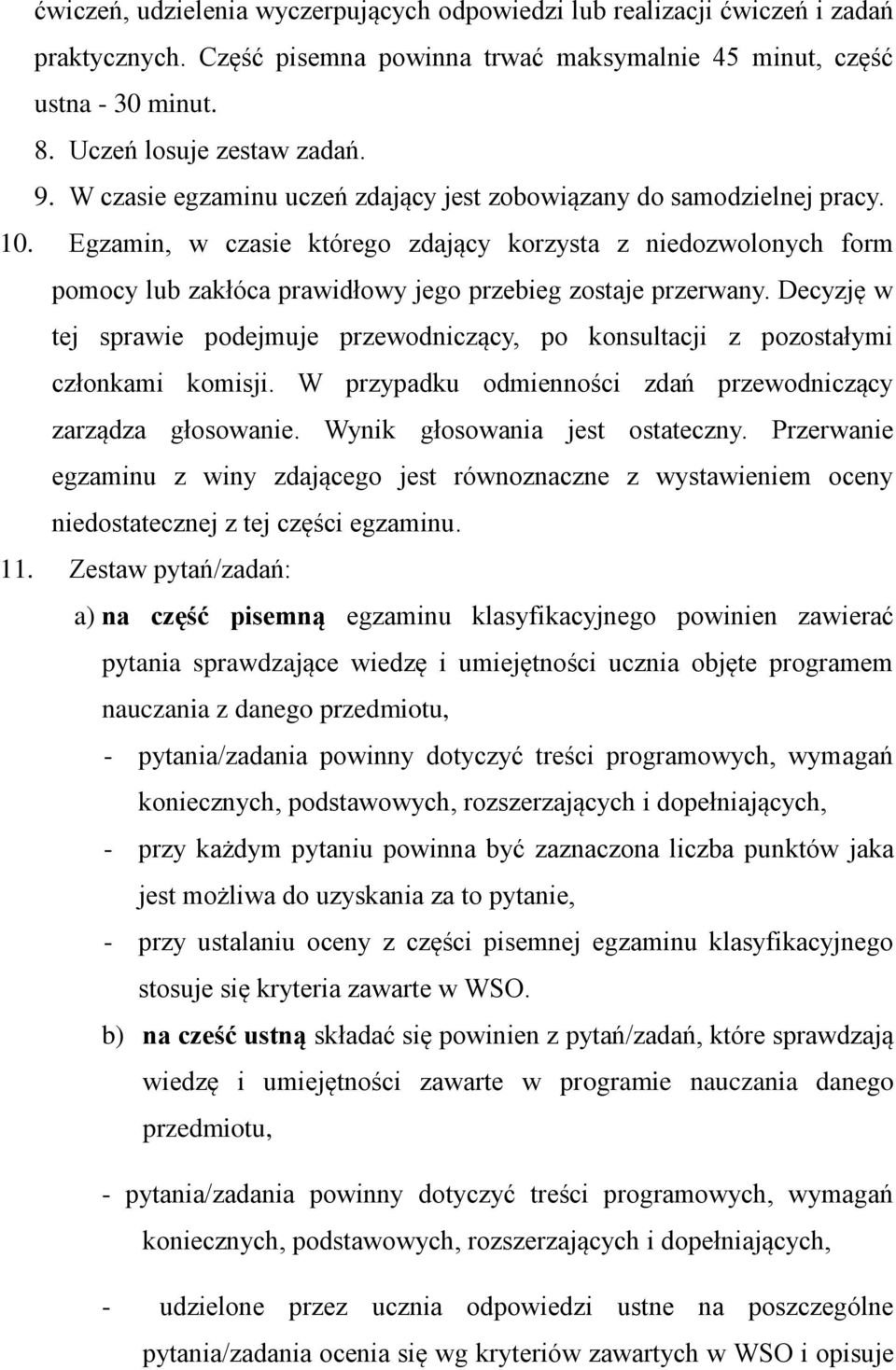 ćwiczeń, udzielenia wyczerpujących odpowiedzi lub realizacji ćwiczeń i zadań praktycznych. Część pisemna powinna trwać maksymalnie 45 minut, część ustna - 30 minut.

8. Uczeń losuje zestaw zadań.

9. W czasie egzaminu uczeń zdający jest zobowiązany do samodzielnej pracy.

10. Egzamin, w czasie którego zdający korzysta z niedozwolonych form pomocy lub zakłóca prawidłowy jego przebieg zostaje przerwany. Decyzję w tej sprawie podejmuje przewodniczący, po konsultacji z pozostałymi członkami komisji. W przypadku odmienności zdań przewodniczący zarządza głosowanie. Wynik głosowania jest ostateczny. Przerwanie egzaminu z winy zdającego jest równoznaczne z wystawieniem oceny niedostatecznej z tej części egzaminu.

11. Zestaw pytań/zadań:

a) na część pisemną egzaminu klasyfikacyjnego powinien zawierać pytania sprawdzające wiedzę i umiejętności ucznia objęte programem nauczania z danego przedmiotu,

- pytania/zadania powinny dotyczyć treści programowych, wymagań koniecznych, podstawowych, rozszerzających i dopełniających,

- przy każdym pytaniu powinna być zaznaczona liczba punktów jaka jest możliwa do uzyskania za to pytanie,

- przy ustalaniu oceny z części pisemnej egzaminu klasyfikacyjnego stosuje się kryteria zawarte w WSO.

b) na cześć ustną składać się powinien z pytań/zadań, które sprawdzają wiedzę i umiejętności zawarte w programie nauczania danego przedmiotu,

- pytania/zadania powinny dotyczyć treści programowych, wymagań koniecznych, podstawowych, rozszerzających i dopełniających,

- udzielone przez ucznia odpowiedzi ustne na poszczególne pytania/zadania ocenia się wg kryteriów zawartych w WSO i opisuje